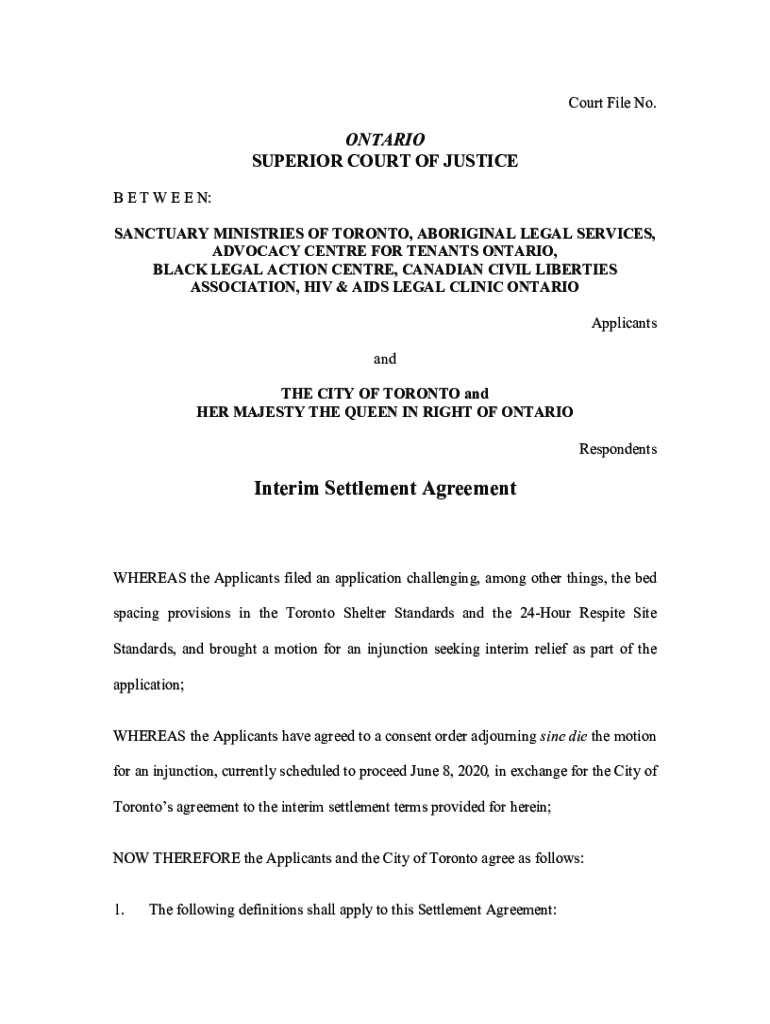 Court File No.

ONTARIO
SUPERIOR COURT OF JUSTICE

B E T W E E N:

SANCTUARY MINISTRIES OF TORONTO, ABORIGINAL LEGAL SERVICES, ADVOCACY CENTRE FOR TENANTS ONTARIO, BLACK LEGAL ACTION CENTRE, CANADIAN CIVIL LIBERTIES ASSOCIATION, HIV & AIDS LEGAL CLINIC ONTARIO

Applicants

and

THE CITY OF TORONTO and
HER MAJESTY THE QUEEN IN RIGHT OF ONTARIO

Respondents

Interim Settlement Agreement

WHEREAS the Applicants filed an application challenging, among other things, the bed spacing provisions in the Toronto Shelter Standards and the 24-Hour Respite Site Standards, and brought a motion for an injunction seeking interim relief as part of the application;

WHEREAS the Applicants have agreed to a consent order adjourning sine die the motion for an injunction, currently scheduled to proceed June 8, 2020, in exchange for the City of Toronto's agreement to the interim settlement terms provided for herein;

NOW THEREFORE the Applicants and the City of Toronto agree as follows:

1. The following definitions shall apply to this Settlement Agreement: